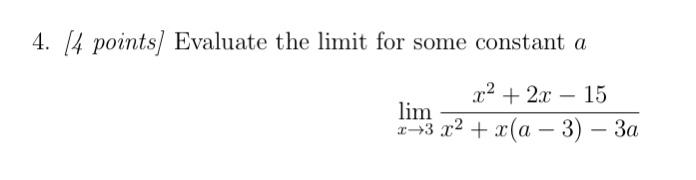 4. [4 points] Evaluate the limit for some constant $a$

$$\lim_{x \to 3} \frac{x^2 + 2x - 15}{x^2 + x(a-3) - 3a}$$